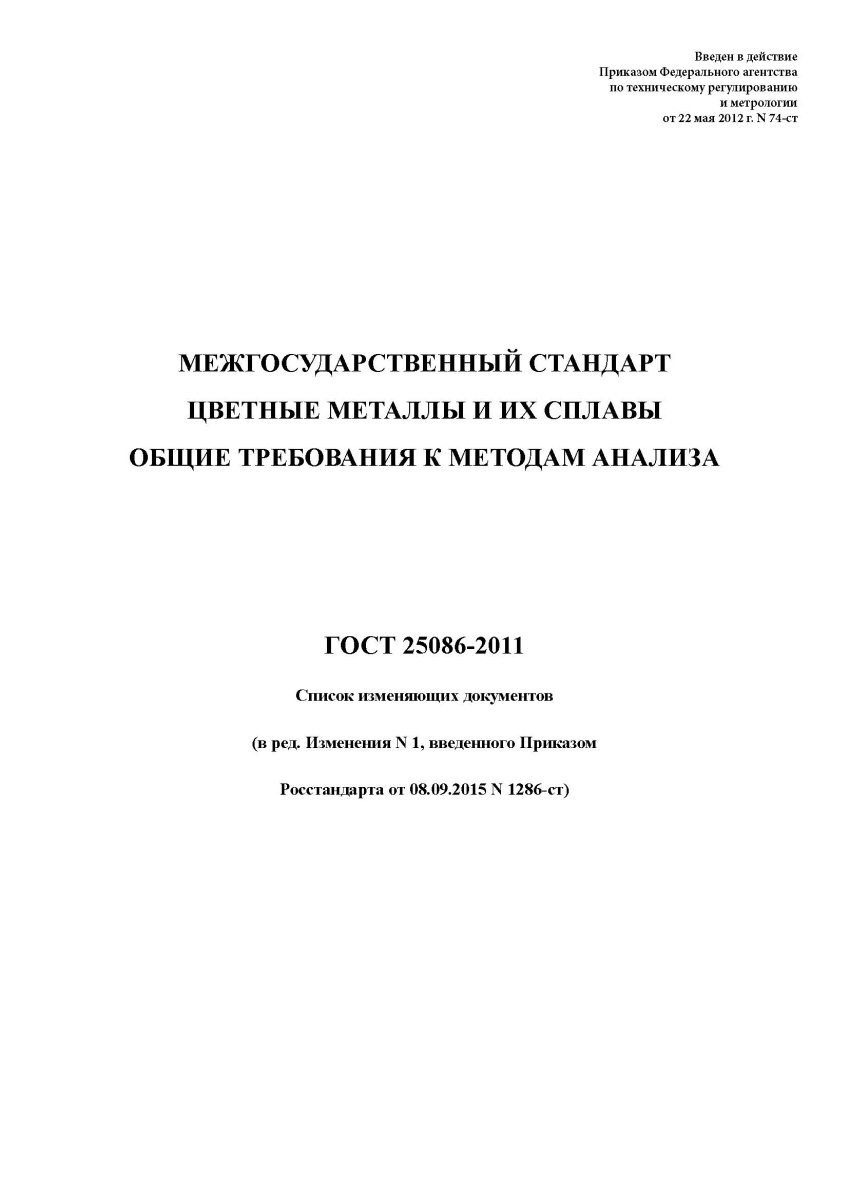 Введен в действие
Приказом Федерального агентства
по техническому регулированию
и метрологии
от 22 мая 2012 г. N 74-ст

МЕЖГОСУДАРСТВЕННЫЙ СТАНДАРТ

ЦВЕТНЫЕ МЕТАЛЛЫ И ИХ СПЛАВЫ

ОБЩИЕ ТРЕБОВАНИЯ К МЕТОДАМ АНАЛИЗА

ГОСТ 25086-2011

Список изменяющих документов

(в ред. Изменения N 1, введенного Приказом

Росстандарта от 08.09.2015 N 1286-ст)